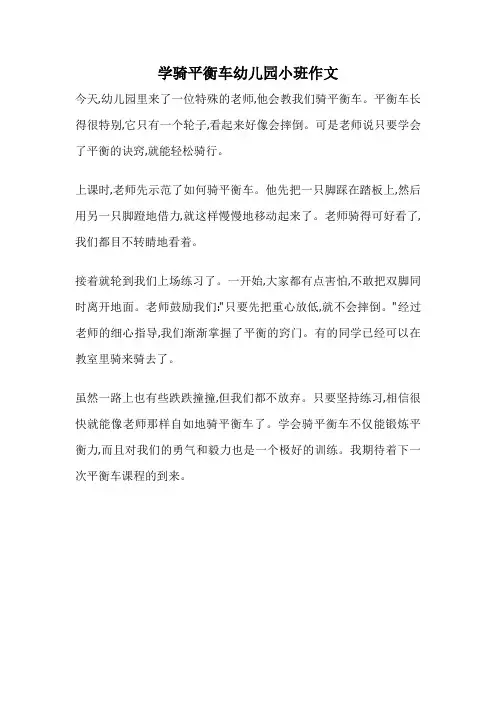 学骑平衡车幼儿园小班作文

今天,幼儿园里来了一位特殊的老师,他会教我们骑平衡车。平衡车长得很特别,它只有一个轮子,看起来好像会摔倒。可是老师说只要学会了平衡的诀窍,就能轻松骑行。

上课时,老师先示范了如何骑平衡车。他先把一只脚踩在踏板上,然后用另一只脚蹬地借力,就这样慢慢地移动起来了。老师骑得可好看了,我们都目不转睛地看着。

接着就轮到我们上场练习了。一开始,大家都有点害怕,不敢把双脚同时离开地面。老师鼓励我们:"只要先把重心放低,就不会摔倒。"经过老师的细心指导,我们渐渐掌握了平衡的窍门。有的同学已经可以在教室里骑来骑去了。

虽然一路上也有些跌跌撞撞,但我们都不放弃。只要坚持练习,相信很快就能像老师那样自如地骑平衡车了。学会骑平衡车不仅能锻炼平衡力,而且对我们的勇气和毅力也是一个极好的训练。我期待着下一次平衡车课程的到来。